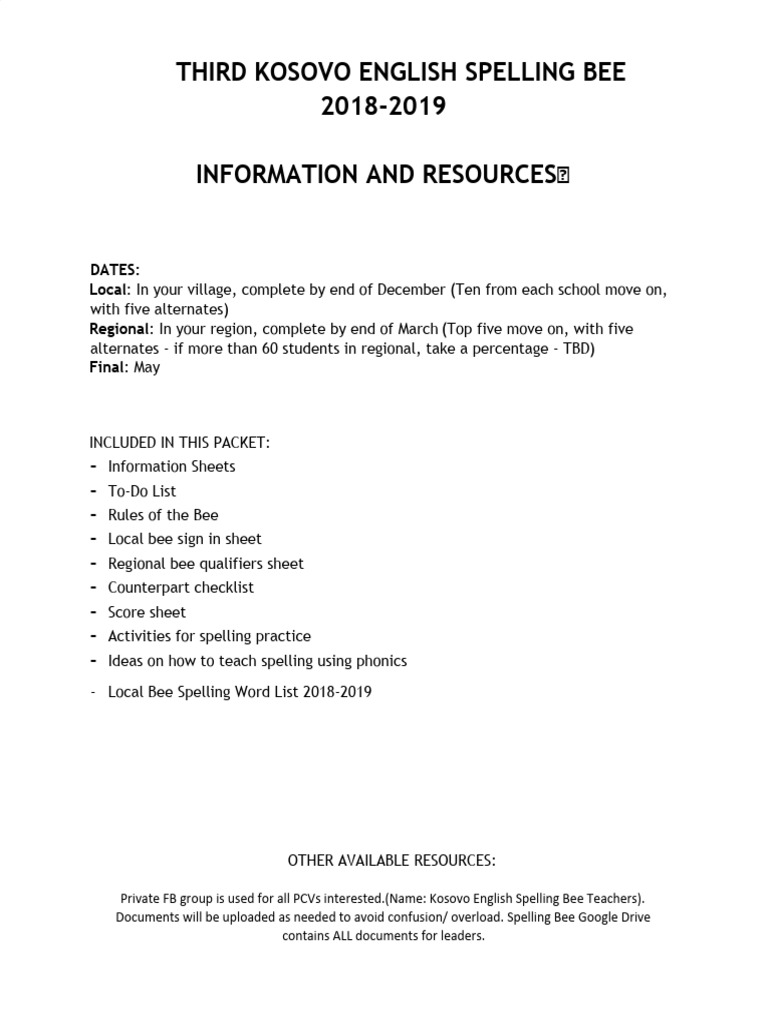 THIRD KOSOVO ENGLISH SPELLING BEE
2018-2019

INFORMATION AND RESOURCES

DATES:
Local: In your village, complete by end of December (Ten from each school move on, with five alternates)
Regional: In your region, complete by end of March (Top five move on, with five alternates - if more than 60 students in regional, take a percentage - TBD)
Final: May

INCLUDED IN THIS PACKET:
- Information Sheets
- To-Do List
- Rules of the Bee
- Local bee sign in sheet
- Regional bee qualifiers sheet
- Counterpart checklist
- Score sheet
- Activities for spelling practice
- Ideas on how to teach spelling using phonics
- Local Bee Spelling Word List 2018-2019

OTHER AVAILABLE RESOURCES:

Private FB group is used for all PCVs interested.(Name: Kosovo English Spelling Bee Teachers). Documents will be uploaded as needed to avoid confusion/ overload. Spelling Bee Google Drive contains ALL documents for leaders.